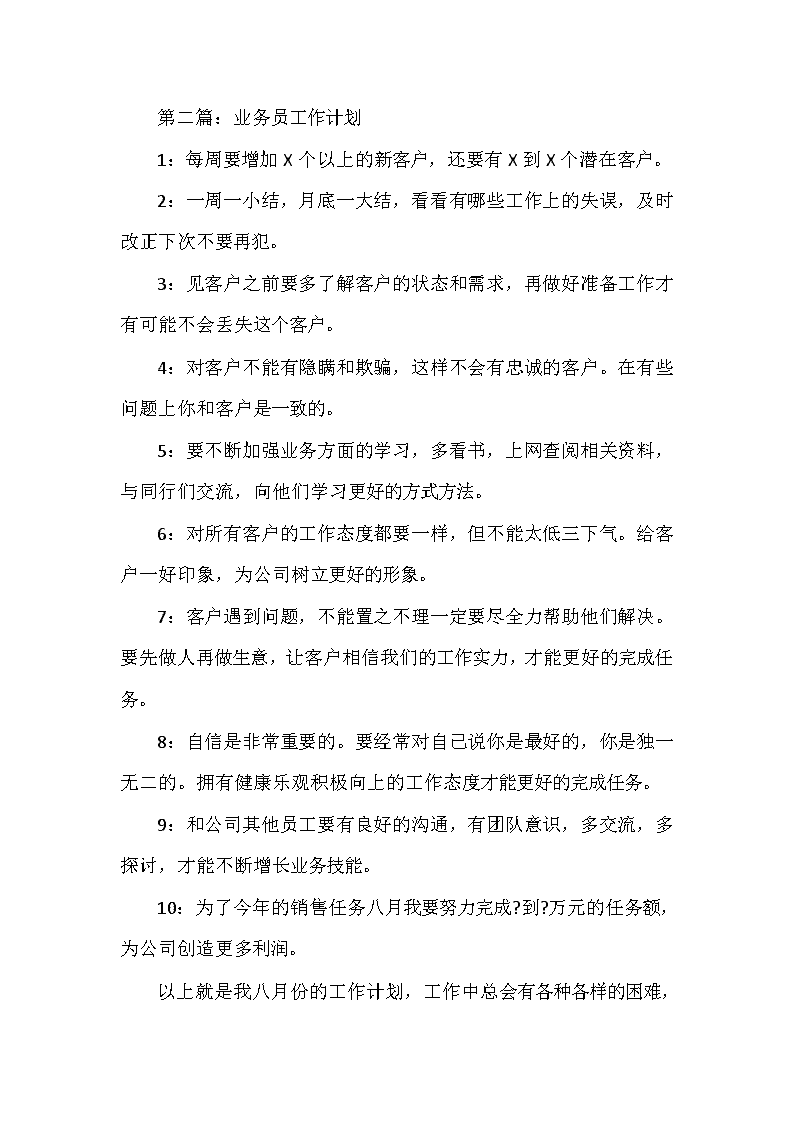 第二篇：业务员工作计划

1：每周要增加 X 个以上的新客户，还要有 X 到 X 个潜在客户。

2：一周一小结，月底一大结，看看有哪些工作上的失误，及时改正下次不要再犯。

3：见客户之前要多了解客户的状态和需求，再做好准备工作才有可能不会丢失这个客户。

4：对客户不能有隐瞒和欺骗，这样不会有忠诚的客户。在有些问题上你和客户是一致的。

5：要不断加强业务方面的学习，多看书，上网查阅相关资料，与同行们交流，向他们学习更好的方式方法。

6：对所有客户的工作态度都要一样，但不能太低三下气。给客户一好印象，为公司树立更好的形象。

7：客户遇到问题，不能置之不理一定要尽全力帮助他们解决。要先做人再做生意，让客户相信我们的工作实力，才能更好的完成任务。

8：自信是非常重要的。要经常对自己说你是最好的，你是独一无二的。拥有健康乐观积极向上的工作态度才能更好的完成任务。

9：和公司其他员工要有良好的沟通，有团队意识，多交流，多探讨，才能不断增长业务技能。

10：为了今年的销售任务八月我要努力完成?到?万元的任务额，为公司创造更多利润。

以上就是我八月份的工作计划，工作中总会有各种各样的困难，